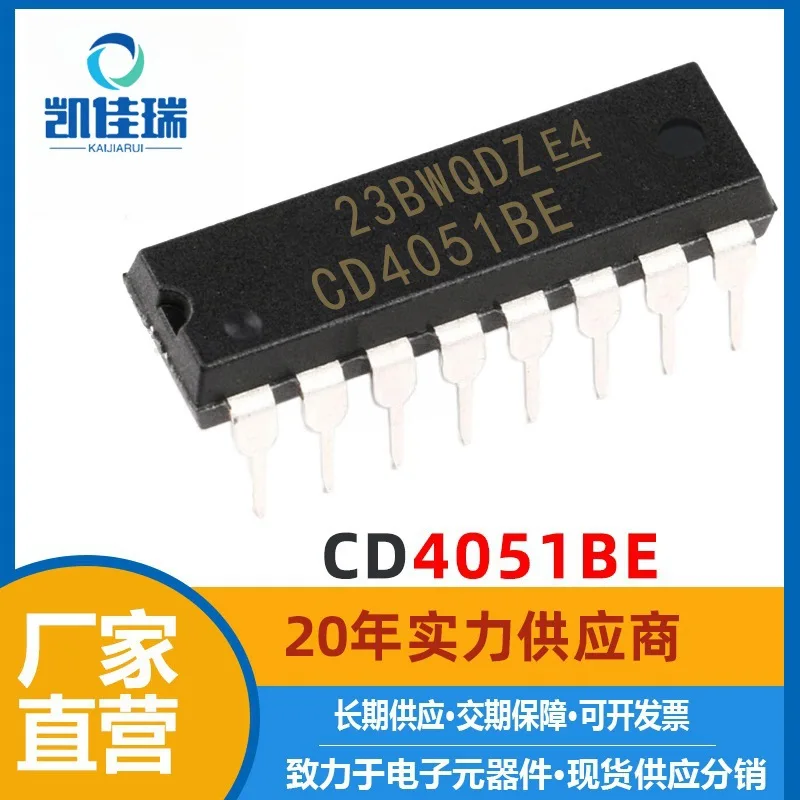 凯佳瑞
KAIJIARUI

23BWQDZ E4
CD4051BE

CD4051BE

厂家直营

20年实力供应商

长期供应·交期保障·可开发票

致力于电子元器件·现货供应分销